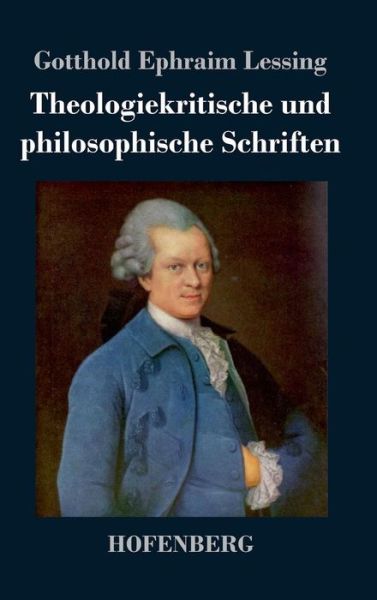 Gotthold Ephraim Lessing
Theologiekritische und philosophische Schriften

HOFENBERG